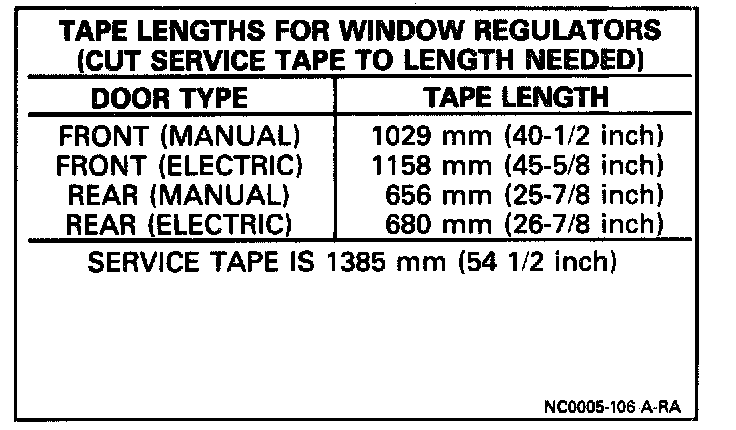 TAPE LENGTHS FOR WINDOW REGULATORS
(CUT SERVICE TAPE TO LENGTH NEEDED)

| DOOR TYPE | TAPE LENGTH |
|---|---|
| FRONT (MANUAL) | 1029 mm (40-1/2 inch) |
| FRONT (ELECTRIC) | 1158 mm (45-5/8 inch) |
| REAR (MANUAL) | 656 mm (25-7/8 inch) |
| REAR (ELECTRIC) | 680 mm (26-7/8 inch) |

SERVICE TAPE IS 1385 mm (54 1/2 inch)

NC0005-106 A-RA